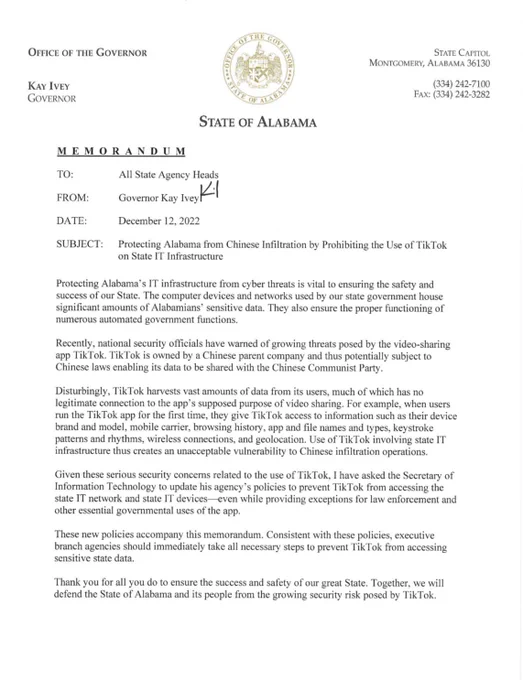 OFFICE OF THE GOVERNOR

KAY IVEY
GOVERNOR

OFFICE OF THE GOVERNOR
STATE OF ALABAMA

STATE CAPITOL
MONTGOMERY, ALABAMA 36130

(334) 242-7100
FAX: (334) 242-3282

STATE OF ALABAMA

MEMORANDUM

TO: All State Agency Heads

FROM: Governor Kay Ivey KI

DATE: December 12, 2022

SUBJECT: Protecting Alabama from Chinese Infiltration by Prohibiting the Use of TikTok on State IT Infrastructure

Protecting Alabama's IT infrastructure from cyber threats is vital to ensuring the safety and success of our State. The computer devices and networks used by our state government house significant amounts of Alabamians' sensitive data. They also ensure the proper functioning of numerous automated government functions.

Recently, national security officials have warned of growing threats posed by the video-sharing app TikTok. TikTok is owned by a Chinese parent company and thus potentially subject to Chinese laws enabling its data to be shared with the Chinese Communist Party.

Disturbingly, TikTok harvests vast amounts of data from its users, much of which has no legitimate connection to the app's supposed purpose of video sharing. For example, when users run the TikTok app for the first time, they give TikTok access to information such as their device brand and model, mobile carrier, browsing history, app and file names and types, keystroke patterns and rhythms, wireless connections, and geolocation. Use of TikTok involving state IT infrastructure thus creates an unacceptable vulnerability to Chinese infiltration operations.

Given these serious security concerns related to the use of TikTok, I have asked the Secretary of Information Technology to update his agency's policies to prevent TikTok from accessing the state IT network and state IT devices—even while providing exceptions for law enforcement and other essential governmental uses of the app.

These new policies accompany this memorandum. Consistent with these policies, executive branch agencies should immediately take all necessary steps to prevent TikTok from accessing sensitive state data.

Thank you for all you do to ensure the success and safety of our great State. Together, we will defend the State of Alabama and its people from the growing security risk posed by TikTok.